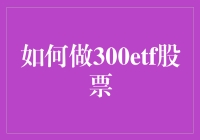 如何做300etf股票